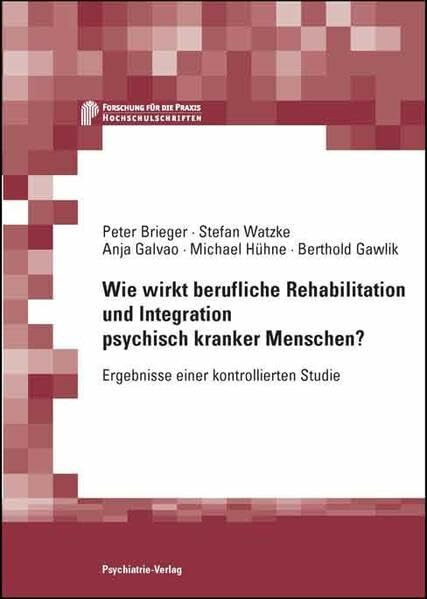 FORSCHUNG FÜR DIE PRAXIS
HOCHSCHULSCHRIFTEN

Peter Brieger · Stefan Watzke
Anja Galvao · Michael Hühne · Berthold Gawlik

Wie wirkt berufliche Rehabilitation und Integration psychisch kranker Menschen?

Ergebnisse einer kontrollierten Studie

Psychiatrie-Verlag